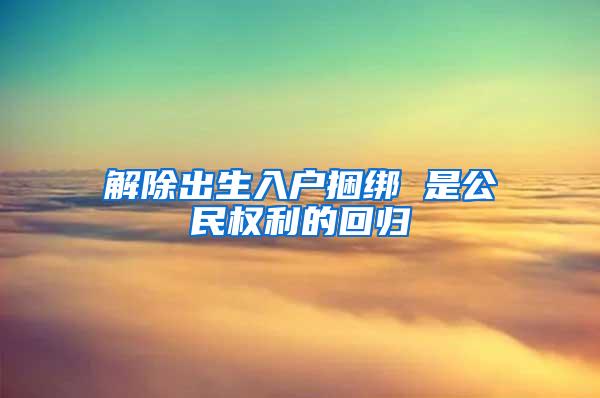 解除出生入户捆绑 是公民权利的回归